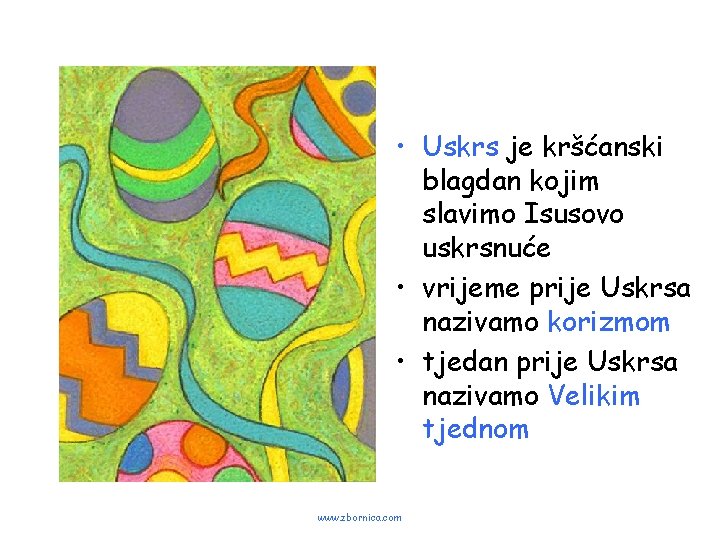 • Uskrs je kršćanski blagdan kojim slavimo Isusovo uskrsnuće

• vrijeme prije Uskrsa nazivamo korizmom

• tjedan prije Uskrsa nazivamo Velikim tjednom

www.zbornica.com